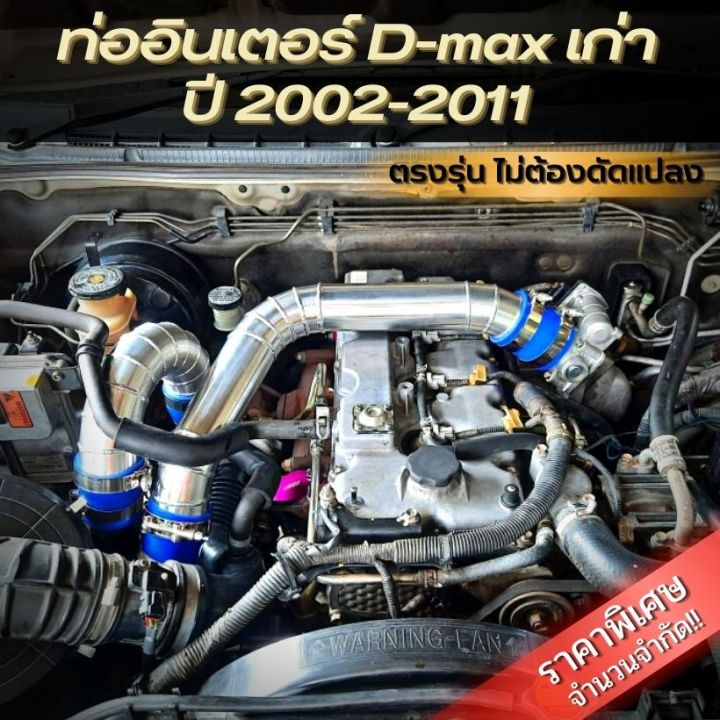 ท่ออินเตอร์ D-max เก่า
ปี 2002-2011

ตรงรุ่น ไม่ต้องดัดแปลง

WARNING FAN

ราคาพิเศษ
จำนวนจำกัด!!